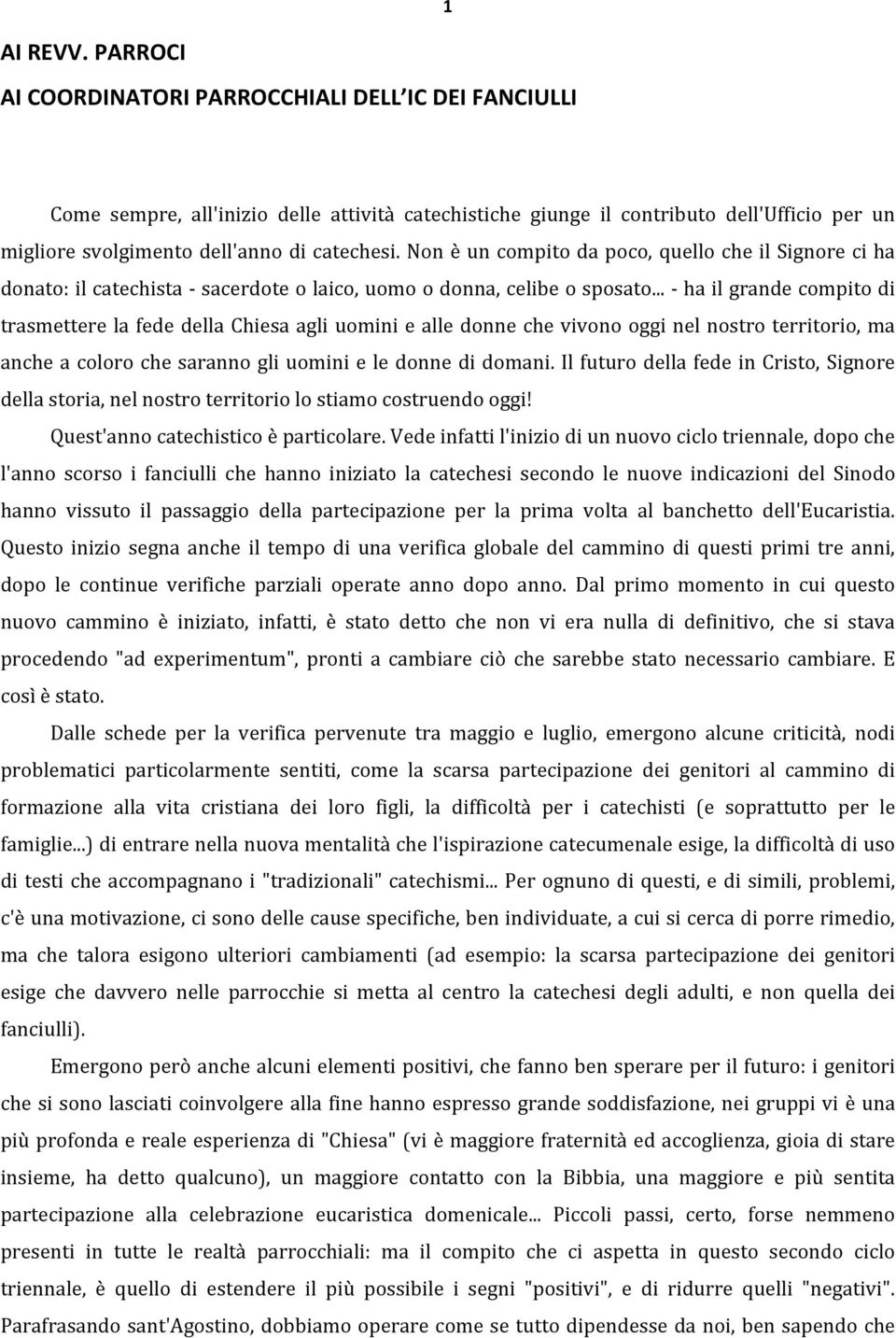 1

AI REVV. PARROCI

AI COORDINATORI PARROCCHIALI DELL IC DEI FANCIULLI

Come sempre, all'inizio delle attività catechistiche giunge il contributo dell'Ufficio per un migliore svolgimento dell'anno di catechesi. Non è un compito da poco, quello che il Signore ci ha donato: il catechista - sacerdote o laico, uomo o donna, celibe o sposato... - ha il grande compito di trasmettere la fede della Chiesa agli uomini e alle donne che vivono oggi nel nostro territorio, ma anche a coloro che saranno gli uomini e le donne di domani. Il futuro della fede in Cristo, Signore della storia, nel nostro territorio lo stiamo costruendo oggi!

Quest'anno catechistico è particolare. Vede infatti l'inizio di un nuovo ciclo triennale, dopo che l'anno scorso i fanciulli che hanno iniziato la catechesi secondo le nuove indicazioni del Sinodo hanno vissuto il passaggio della partecipazione per la prima volta al banchetto dell'Eucaristia. Questo inizio segna anche il tempo di una verifica globale del cammino di questi primi tre anni, dopo le continue verifiche parziali operate anno dopo anno. Dal primo momento in cui questo nuovo cammino è iniziato, infatti, è stato detto che non vi era nulla di definitivo, che si stava procedendo "ad experimentum", pronti a cambiare ciò che sarebbe stato necessario cambiare. E così è stato.

Dalle schede per la verifica pervenute tra maggio e luglio, emergono alcune criticità, nodi problematici particolarmente sentiti, come la scarsa partecipazione dei genitori al cammino di formazione alla vita cristiana dei loro figli, la difficoltà per i catechisti (e soprattutto per le famiglie...) di entrare nella nuova mentalità che l'ispirazione catecumenale esige, la difficoltà di uso di testi che accompagnano i "tradizionali" catechismi... Per ognuno di questi, e di simili, problemi, c'è una motivazione, ci sono delle cause specifiche, ben individuate, a cui si cerca di porre rimedio, ma che talora esigono ulteriori cambiamenti (ad esempio: la scarsa partecipazione dei genitori esige che davvero nelle parrocchie si metta al centro la catechesi degli adulti, e non quella dei fanciulli).

Emergono però anche alcuni elementi positivi, che fanno ben sperare per il futuro: i genitori che si sono lasciati coinvolgere alla fine hanno espresso grande soddisfazione, nei gruppi vi è una più profonda e reale esperienza di "Chiesa" (vi è maggiore fraternità ed accoglienza, gioia di stare insieme, ha detto qualcuno), un maggiore contatto con la Bibbia, una maggiore e più sentita partecipazione alla celebrazione eucaristica domenicale... Piccoli passi, certo, forse nemmeno presenti in tutte le realtà parrocchiali: ma il compito che ci aspetta in questo secondo ciclo triennale, è quello di estendere il più possibile i segni "positivi", e di ridurre quelli "negativi". Parafrasando sant'Agostino, dobbiamo operare come se tutto dipendesse da noi, ben sapendo che